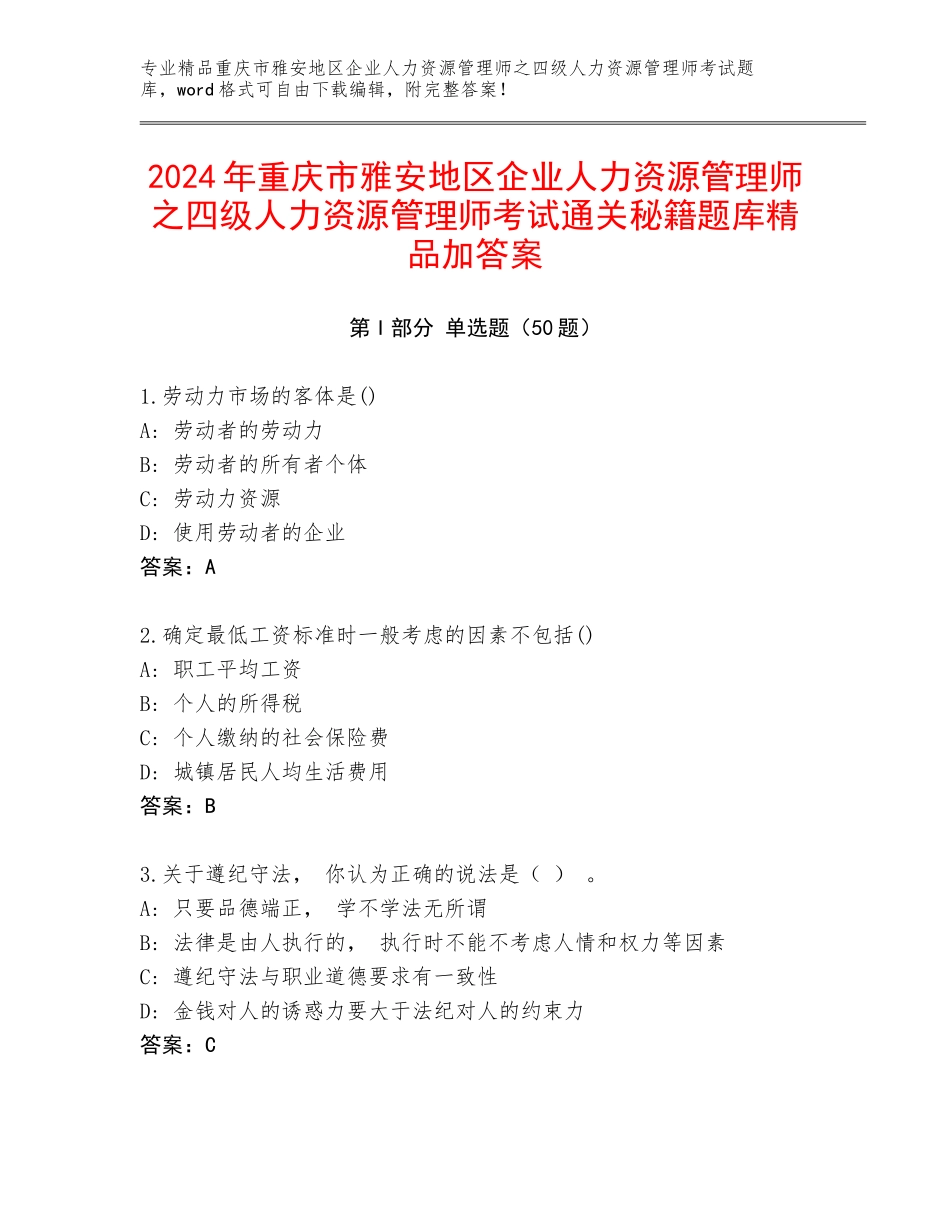 专业精品重庆市雅安地区企业人力资源管理师之四级人力资源管理师考试题库，word格式可自由下载编辑，附完整答案！

2024年重庆市雅安地区企业人力资源管理师之四级人力资源管理师考试通关秘籍题库精品加答案

第Ⅰ部分 单选题（50题）

1.劳动力市场的客体是()
A：劳动者的劳动力
B：劳动者的所有者个体
C：劳动力资源
D：使用劳动者的企业
答案：A

2.确定最低工资标准时一般考虑的因素不包括()
A：职工平均工资
B：个人的所得税
C：个人缴纳的社会保险费
D：城镇居民人均生活费用
答案：B

3.关于遵纪守法， 你认为正确的说法是（ ） 。
A：只要品德端正， 学不学法无所谓
B：法律是由人执行的， 执行时不能不考虑人情和权力等因素
C：遵纪守法与职业道德要求有一致性
D：金钱对人的诱惑力要大于法纪对人的约束力
答案：C